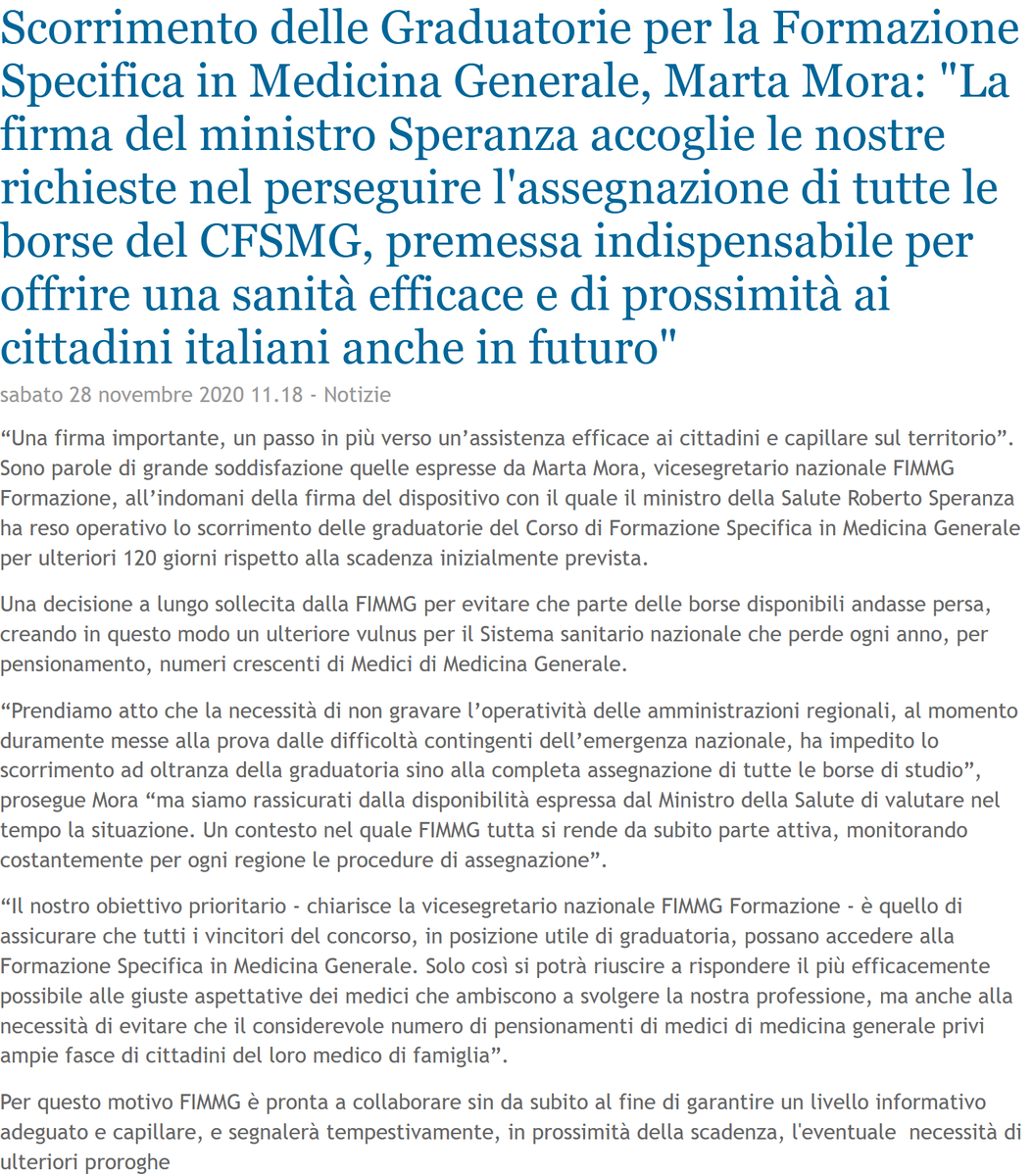 Scorrimento delle Graduatorie per la Formazione Specifica in Medicina Generale, Marta Mora: "La firma del ministro Speranza accoglie le nostre richieste nel perseguire l'assegnazione di tutte le borse del CFSMG, premessa indispensabile per offrire una sanità efficace e di prossimità ai cittadini italiani anche in futuro"

sabato 28 novembre 2020 11.18 - Notizie

“Una firma importante, un passo in più verso un’assistenza efficace ai cittadini e capillare sul territorio”. Sono parole di grande soddisfazione quelle espresse da Marta Mora, vicesegretario nazionale FIMMG Formazione, all’indomani della firma del dispositivo con il quale il ministro della Salute Roberto Speranza ha reso operativo lo scorrimento delle graduatorie del Corso di Formazione Specifica in Medicina Generale per ulteriori 120 giorni rispetto alla scadenza inizialmente prevista.

Una decisione a lungo sollecita dalla FIMMG per evitare che parte delle borse disponibili andasse persa, creando in questo modo un ulteriore vulnus per il Sistema sanitario nazionale che perde ogni anno, per pensionamento, numeri crescenti di Medici di Medicina Generale.

“Prendiamo atto che la necessità di non gravare l’operatività delle amministrazioni regionali, al momento duramente messe alla prova dalle difficoltà contingenti dell’emergenza nazionale, ha impedito lo scorrimento ad oltranza della graduatoria sino alla completa assegnazione di tutte le borse di studio”, prosegue Mora “ma siamo rassicurati dalla disponibilità espressa dal Ministro della Salute di valutare nel tempo la situazione. Un contesto nel quale FIMMG tutta si rende da subito parte attiva, monitorando costantemente per ogni regione le procedure di assegnazione”.

“Il nostro obiettivo prioritario - chiarisce la vicesegretario nazionale FIMMG Formazione - è quello di assicurare che tutti i vincitori del concorso, in posizione utile di graduatoria, possano accedere alla Formazione Specifica in Medicina Generale. Solo così si potrà riuscire a rispondere il più efficacemente possibile alle giuste aspettative dei medici che ambiscono a svolgere la nostra professione, ma anche alla necessità di evitare che il considerevole numero di pensionamenti di medici di medicina generale privi ampie fasce di cittadini del loro medico di famiglia”.

Per questo motivo FIMMG è pronta a collaborare sin da subito al fine di garantire un livello informativo adeguato e capillare, e segnalerà tempestivamente, in prossimità della scadenza, l'eventuale necessità di ulteriori proroghe